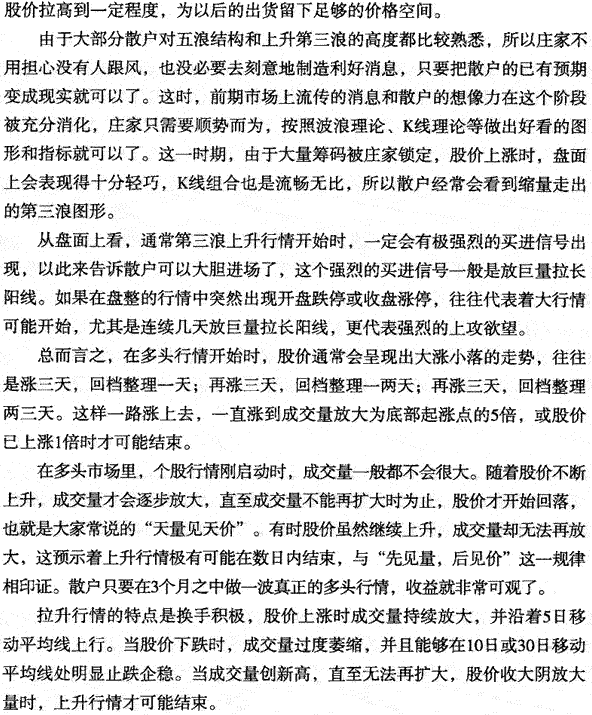 股价拉高到一定程度，为以后的出货留下足够的价格空间。

由于大部分散户对五浪结构和上升第三浪的高度都比较熟悉，所以庄家不用担心没有人跟风，也没必要去刻意地制造利好消息，只要把散户的已有预期变成现实就可以了。这时，前期市场上流传的消息和散户的想像力在这个阶段被充分消化，庄家只需要顺势而为，按照波浪理论、K线理论等做出好看的图形和指标就可以了。这一时期，由于大量筹码被庄家锁定，股价上涨时，盘面上会表现得十分轻巧，K线组合也是流畅无比，所以散户经常会看到缩量走出的第三浪图形。

从盘面上看，通常第三浪上升行情开始时，一定会有极强烈的买进信号出现，以此来告诉散户可以大胆进场了，这个强烈的买进信号一般是放巨量拉长阳线。如果在盘整的行情中突然出现开盘跌停或收盘涨停，往往代表着大行情可能开始，尤其是连续几天放巨量拉长阳线，更代表强烈的上攻欲望。

总而言之，在多头行情开始时，股价通常会呈现出大涨小落的走势，往往是涨三天，回档整理一天；再涨三天，回档整理一两天；再涨三天，回档整理两三天。这样一路涨上去，一直涨到成交量放大为底部起涨点的5倍，或股价已上涨1倍时才可能结束。

在多头市场里，个股行情刚启动时，成交量一般都不会很大。随着股价不断上升，成交量才会逐步放大，直至成交量不能再扩大时为止，股价才开始回落，也就是大家常说的“天量见天价”。有时股价虽然继续上升，成交量却无法再放大，这预示着上升行情极有可能在数日内结束，与“先见量，后见价”这一规律相印证。散户只要在3个月之中做一波真正的多头行情，收益就非常可观了。

拉升行情的特点是换手积极，股价上涨时成交量持续放大，并沿着5日移动平均线上行。当股价下跌时，成交量过度萎缩，并且能够在10日或30日移动平均线处明显止跌企稳。当成交量创新高，直至无法再扩大，股价收大阴放大量时，上升行情才可能结束。